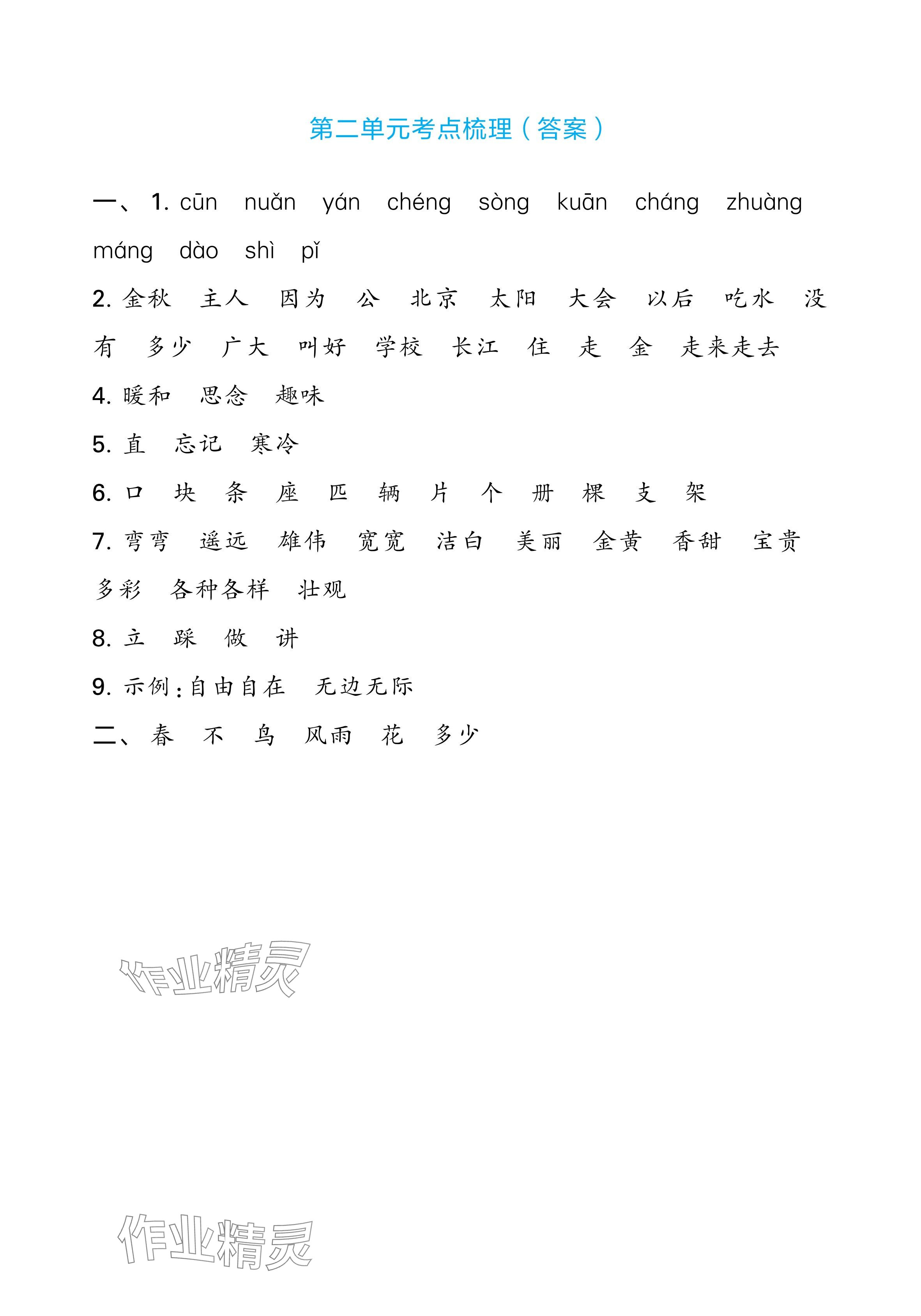 第二单元考点梳理（答案）

一、1. cūn nuǎn yán chéng sòng kuān cháng zhuàng máng dào shì pǐ

2. 金秋 主人 因为 公 北京 太阳 大会 以后 吃水 没有 多少 广大 叫好 学校 长江 住 走 金 走来走去

4. 暖和 思念 趣味

5. 直 忘记 寒冷

6. 口 块 条 座 匹 辆 片 个 册 棵 支 架

7. 弯弯 遥远 雄伟 宽宽 洁白 美丽 金黄 香甜 宝贵 多彩 各种各样 壮观

8. 立 踩 做 讲

9. 示例：自由自在 无边无际

二、春 不 鸟 风雨 花 多少

作业精灵

作业精灵